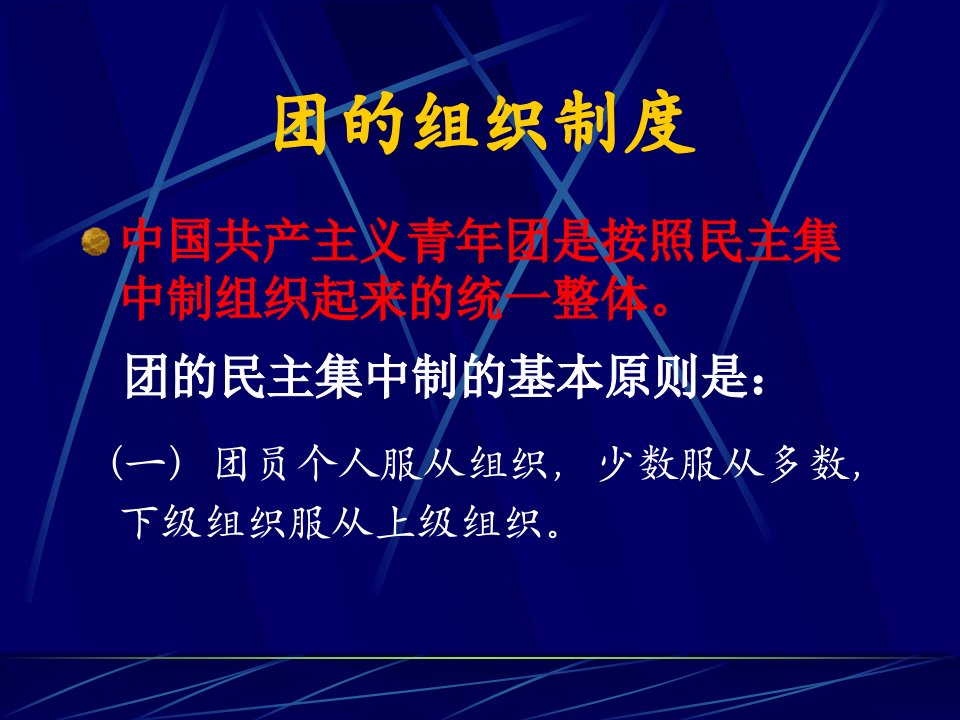 团的组织制度

中国共产主义青年团是按照民主集中制组织起来的统一整体。

团的民主集中制的基本原则是：

（一）团员个人服从组织，少数服从多数，下级组织服从上级组织。